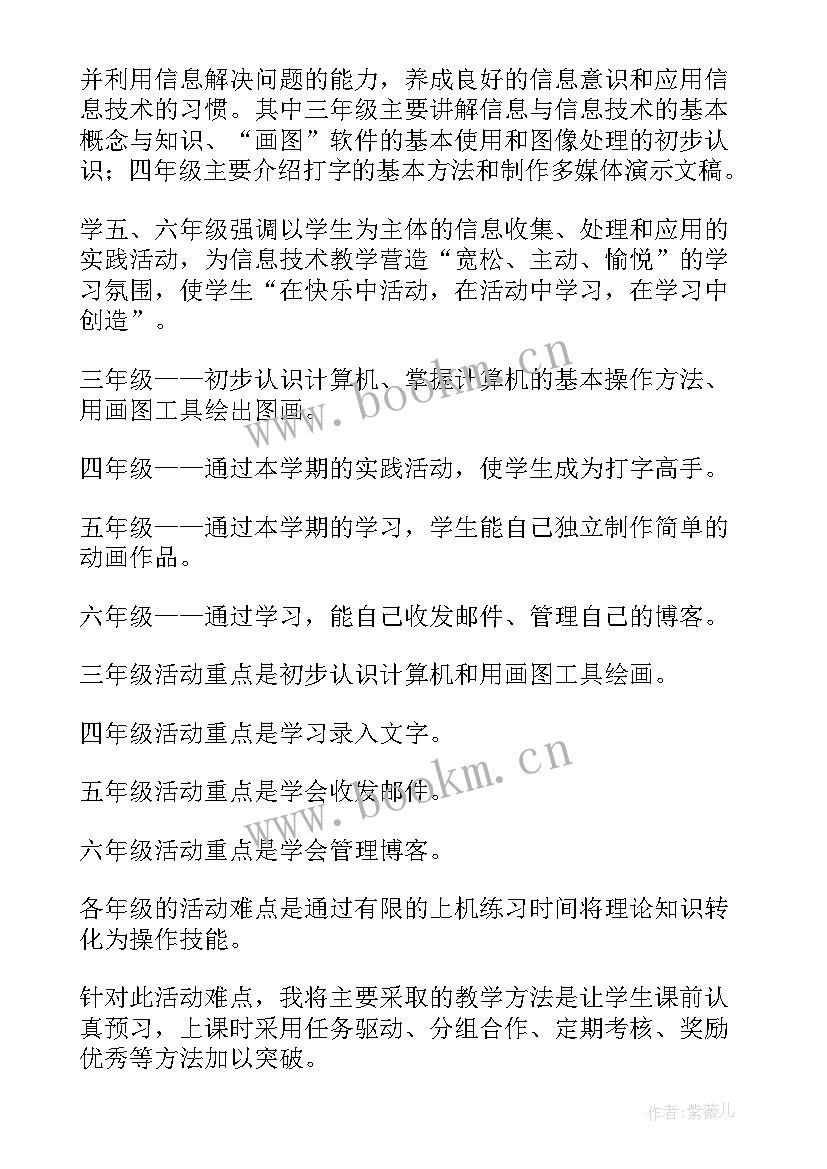 并利用信息解决问题的能力，养成良好的信息意识和应用信息技术的习惯。其中三年级主要讲解信息与信息技术的基本概念与知识、“画图”软件的基本使用和图像处理的初步认识；四年级主要介绍打字的基本方法和制作多媒体演示文稿。

学五、六年级强调以学生为主体的信息收集、处理和应用的实践活动，为信息技术教学营造“宽松、主动、愉悦”的学习氛围，使学生“在快乐中活动，在活动中学习，在学习中创造”。

三年级——初步认识计算机、掌握计算机的基本操作方法、用画图工具绘出图画。

四年级——通过本学期的实践活动，使学生成为打字高手。

五年级——通过本学期的学习，学生能自己独立制作简单的动画作品。

六年级——通过学习，能自己收发邮件、管理自己的博客。

三年级活动重点是初步认识计算机和用画图工具绘画。

四年级活动重点是学习录入文字。

五年级活动重点是学会收发邮件。

六年级活动重点是学会管理博客。

各年级的活动难点是通过有限的上机练习时间将理论知识转化为操作技能。

针对此活动难点，我将主要采取的教学方法是让学生课前认真预习，上课时采用任务驱动、分组合作、定期考核、奖励优秀等方法加以突破。

www.bookm.cn

www.bookm.cn

作者:紫薇儿